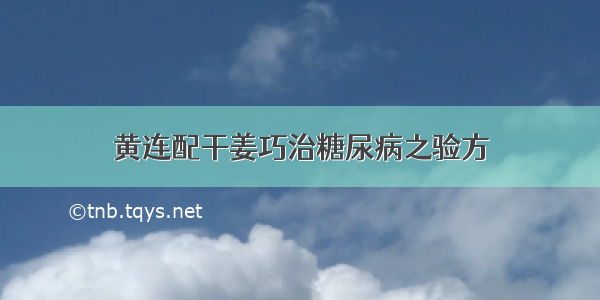 黄连配干姜巧治糖尿病之验方

©tnb.tqys.net